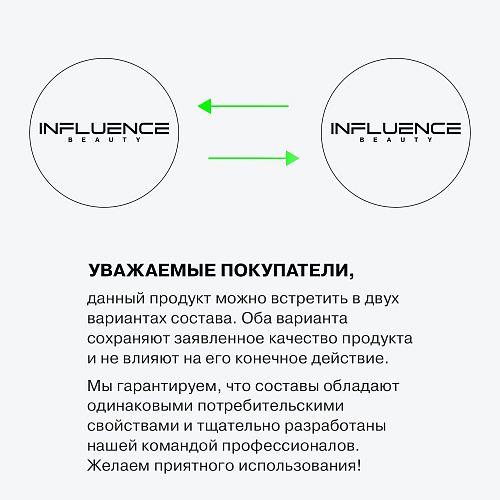 INFLUENCE
BEAUTY

INFLUENCE
BEAUTY

УВАЖАЕМЫЕ ПОКУПАТЕЛИ,

данный продукт можно встретить в двух вариантах состава. Оба варианта сохраняют заявленное качество продукта и не влияют на его конечное действие.

Мы гарантируем, что составы обладают одинаковыми потребительскими свойствами и тщательно разработаны нашей командой профессионалов. Желаем приятного использования!